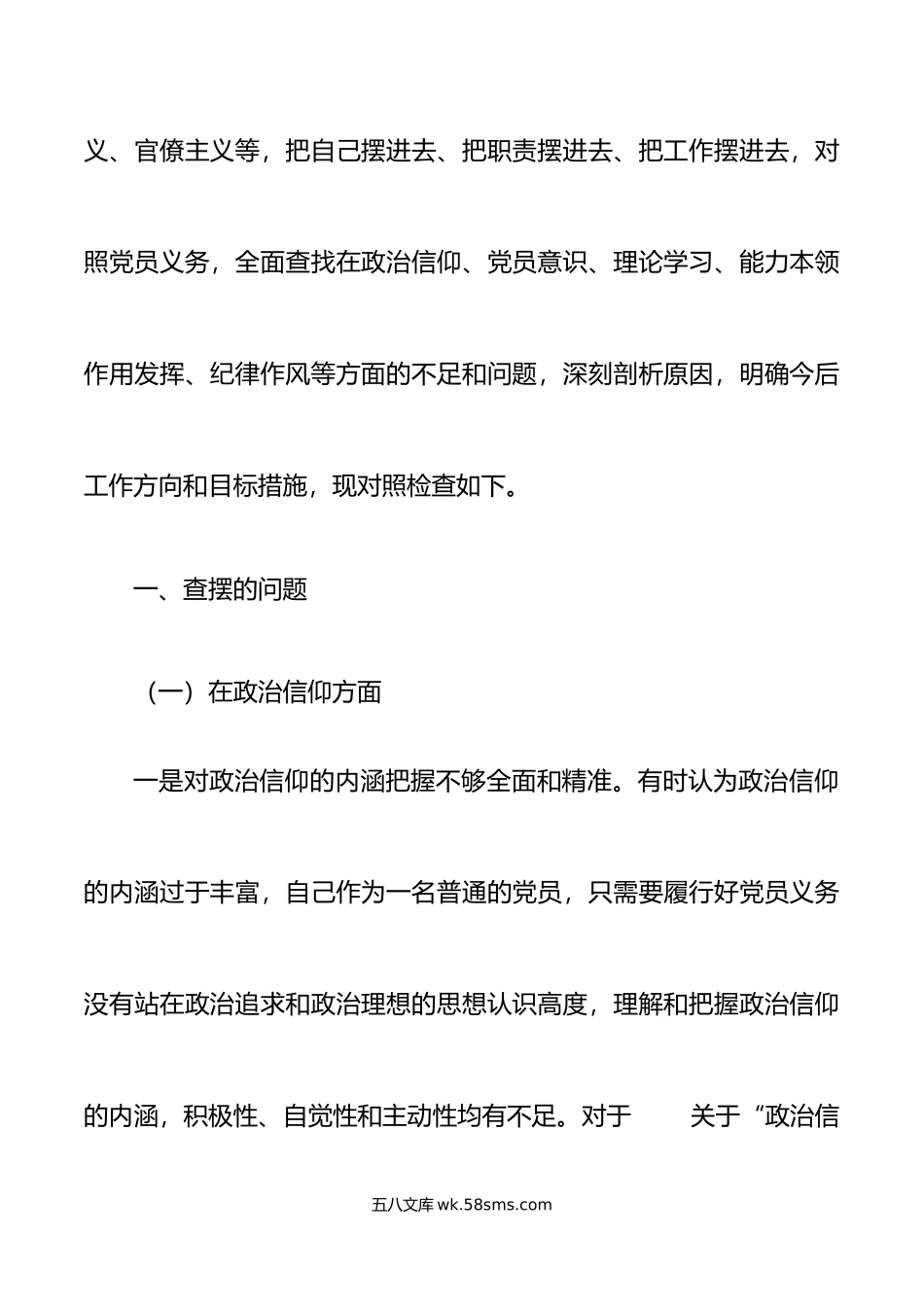 义、官僚主义等，把自己摆进去、把职责摆进去、把工作摆进去，对照党员义务，全面查找在政治信仰、党员意识、理论学习、能力本领作用发挥、纪律作风等方面的不足和问题，深刻剖析原因，明确今后工作方向和目标措施，现对照检查如下。

一、查摆的问题

（一）在政治信仰方面

一是对政治信仰的内涵把握不够全面和精准。有时认为政治信仰的内涵过于丰富，自己作为一名普通的党员，只需要履行好党员义务没有站在政治追求和政治理想的思想认识高度，理解和把握政治信仰的内涵，积极性、自觉性和主动性均有不足。对于　　关于“政治信

五八文库 wk.58sms.com